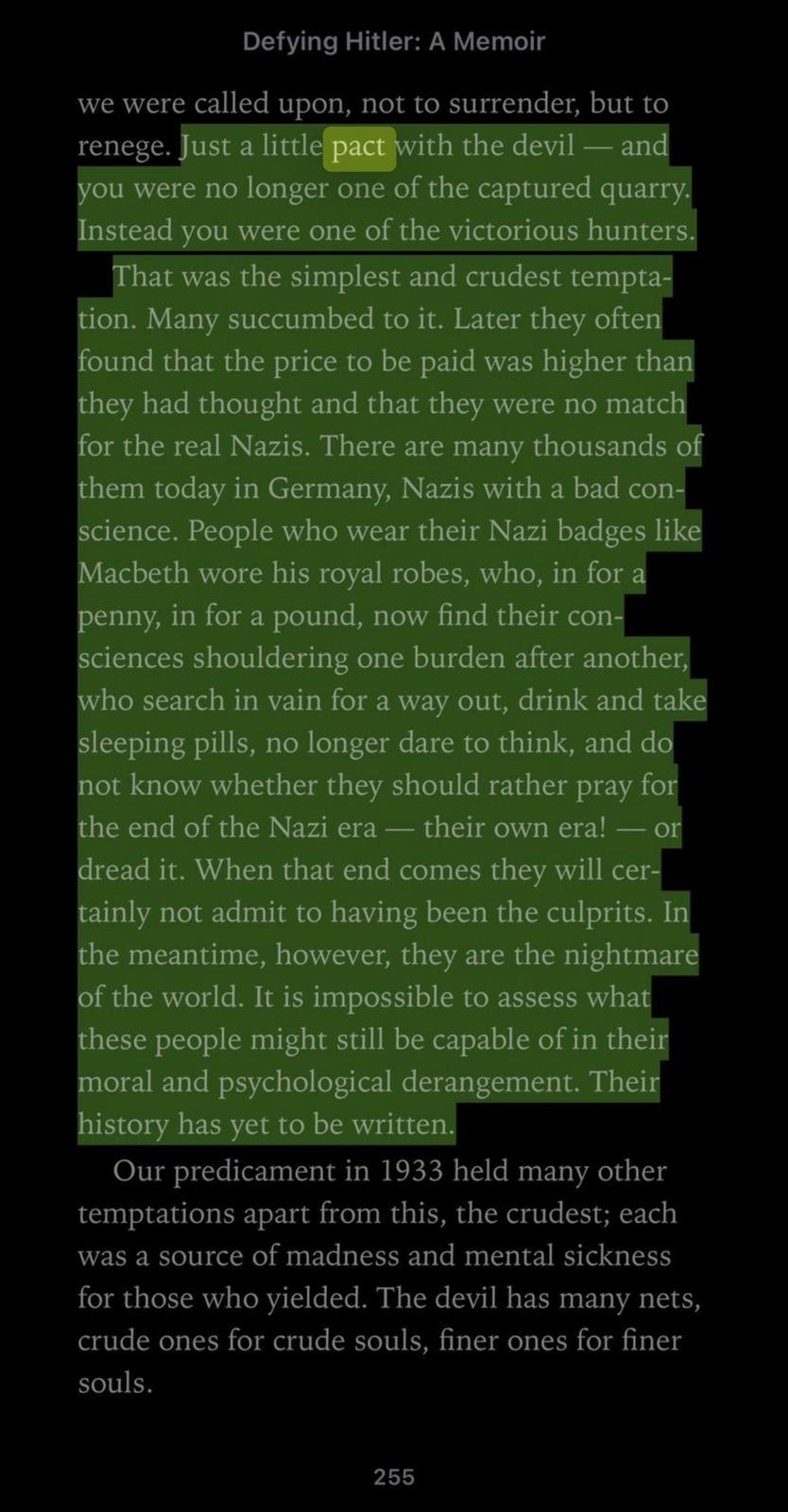 Defying Hitler: A Memoir

we were called upon, not to surrender, but to renege. Just a little pact with the devil — and you were no longer one of the captured quarry. Instead you were one of the victorious hunters.

That was the simplest and crudest temptation. Many succumbed to it. Later they often found that the price to be paid was higher than they had thought and that they were no match for the real Nazis. There are many thousands of them today in Germany, Nazis with a bad conscience. People who wear their Nazi badges like Macbeth wore his royal robes, who, in for a penny, in for a pound, now find their consciences shouldering one burden after another, who search in vain for a way out, drink and take sleeping pills, no longer dare to think, and do not know whether they should rather pray for the end of the Nazi era — their own era! — or dread it. When that end comes they will certainly not admit to having been the culprits. In the meantime, however, they are the nightmare of the world. It is impossible to assess what these people might still be capable of in their moral and psychological derangement. Their history has yet to be written.

Our predicament in 1933 held many other temptations apart from this, the crudest; each was a source of madness and mental sickness for those who yielded. The devil has many nets, crude ones for crude souls, finer ones for finer souls.

255